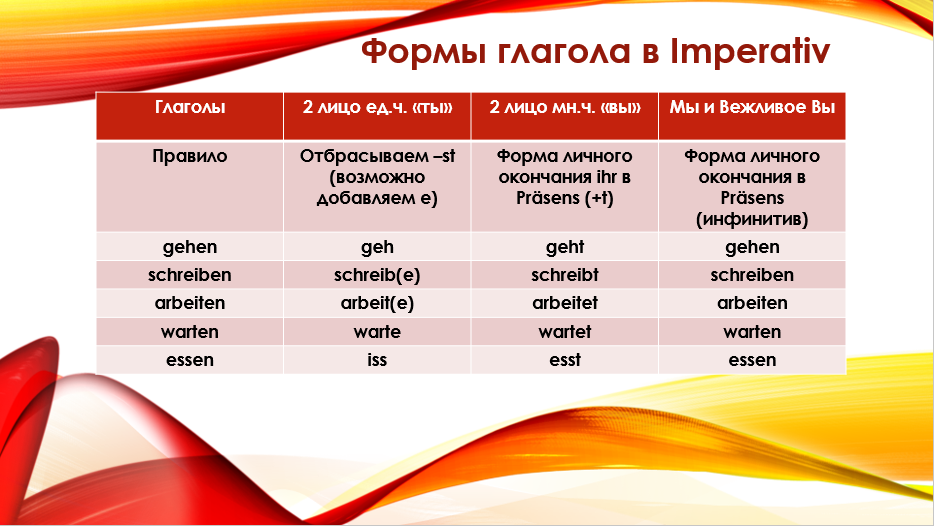 Формы глагола в Imperativ

| Глаголы | 2 лицо ед.ч. «ты» | 2 лицо мн.ч. «вы» | Мы и Вежливое Вы |
|---|---|---|---|
| Правило | Отбрасываем –st (возможно добавляем е) | Форма личного окончания ihr в Präsens (+t) | Форма личного окончания в Präsens (инфинитив) |
| gehen | geh | geht | gehen |
| schreiben | schreib(e) | schreibt | schreiben |
| arbeiten | arbeit(e) | arbeitet | arbeiten |
| warten | warte | wartet | warten |
| essen | iss | esst | essen |